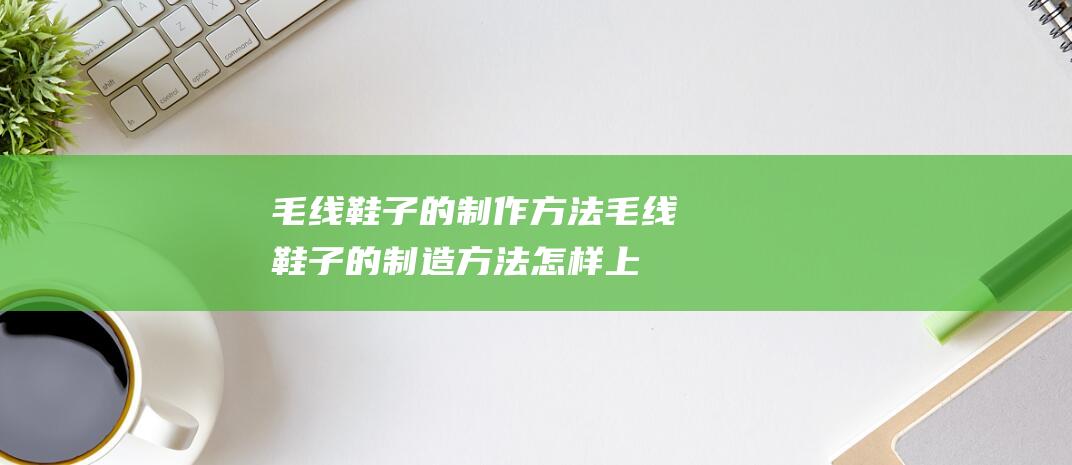 毛线鞋子的制作方法毛线鞋子的制造方法怎样上